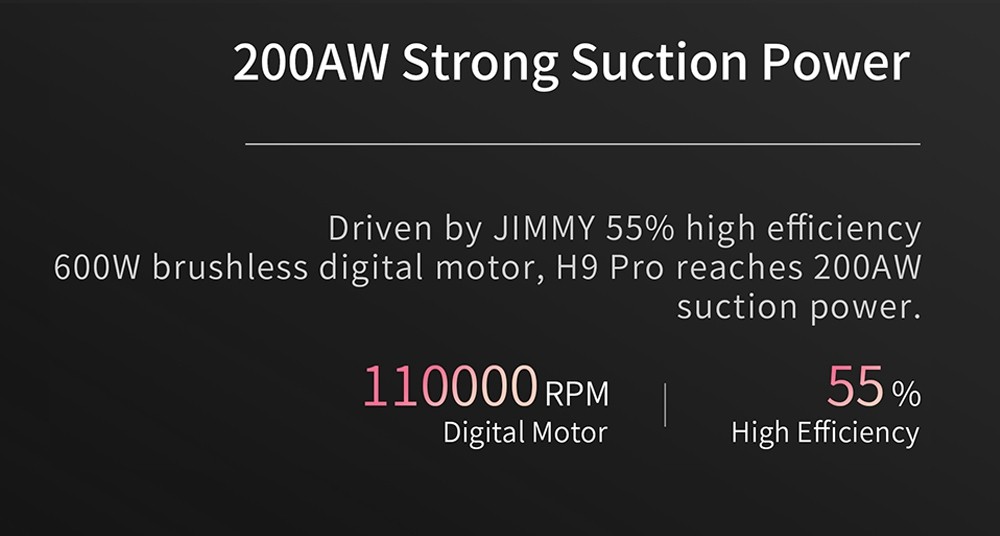 200AW Strong Suction Power

Driven by JIMMY 55% high efficiency 600W brushless digital motor, H9 Pro reaches 200AW suction power.

110000 RPM
Digital Motor

55 %
High Efficiency